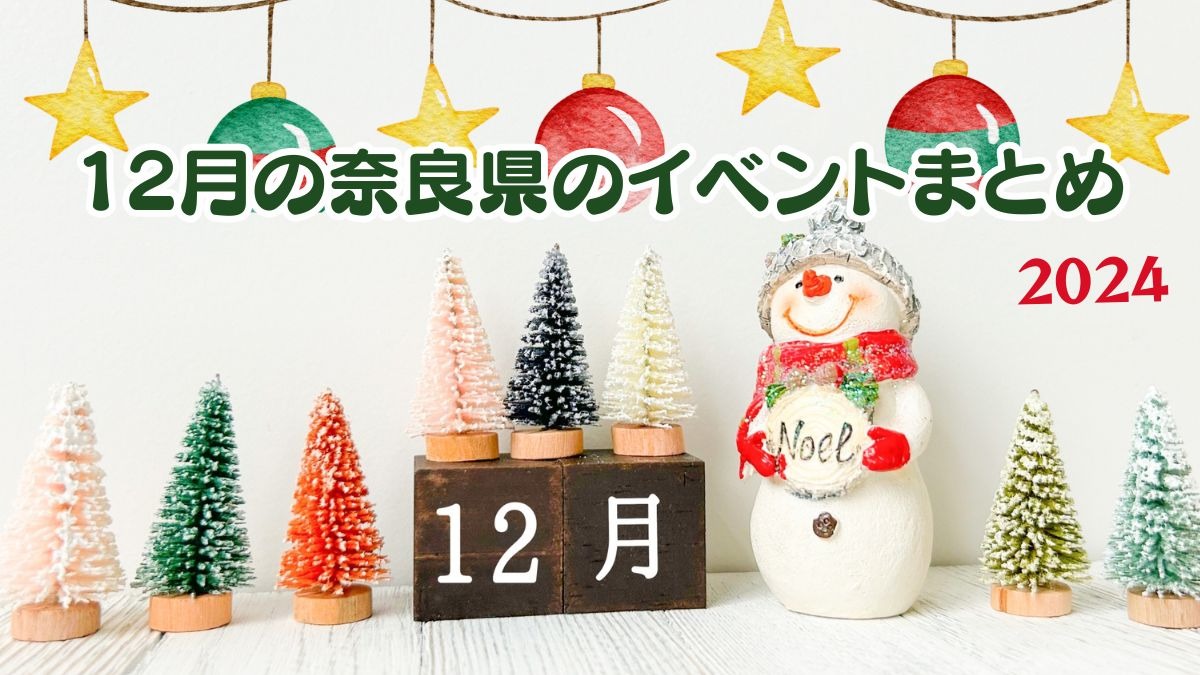 12月の奈良県のイベントまとめ

2024

Noel

12 月